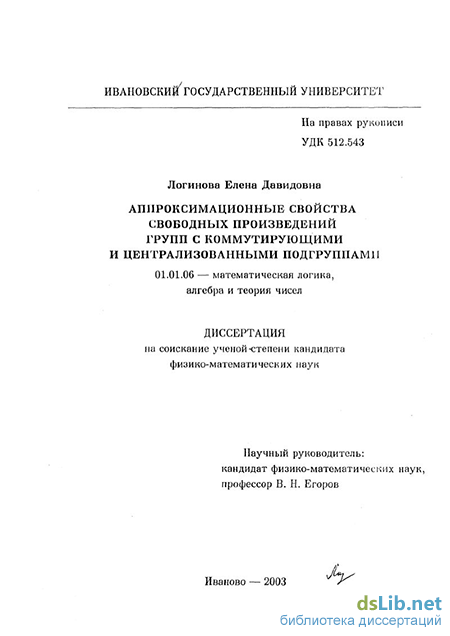 ИВАНОВСКИЙ ГОСУДАРСТВЕННЫЙ УНИВЕРСИТЕТ

На правах рукописи
УДК 512.543

Логинова Елена Давидовна

АППРОКСИМАЦИОННЫЕ СВОЙСТВА СВОБОДНЫХ ПРОИЗВЕДЕНИЙ ГРУПП С КОММУТИРУЮЩИМИ И ЦЕНТРАЛИЗОВАННЫМИ ПОДГРУППАМИ

01.01.06 — математическая логика, алгебра и теория чисел

ДИССЕРТАЦИЯ
на соискание ученой степени кандидата физико-математических наук

Научный руководитель:
кандидат физико-математических наук,
профессор В. Н. Егоров

Иваново — 2003

dsLib.net
библиотека диссертаций